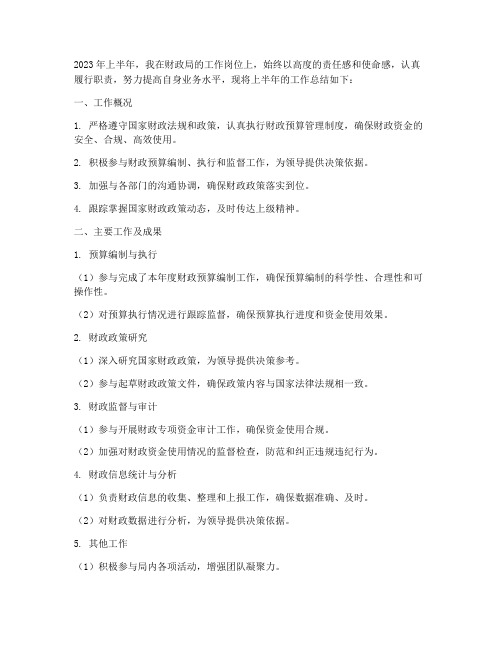 2023年上半年，我在财政局的工作岗位上，始终以高度的责任感和使命感，认真履行职责，努力提高自身业务水平，现将上半年的工作总结如下：

一、工作概况

1. 严格遵守国家财政法规和政策，认真执行财政预算管理制度，确保财政资金的安全、合规、高效使用。

2. 积极参与财政预算编制、执行和监督工作，为领导提供决策依据。

3. 加强与各部门的沟通协调，确保财政政策落实到位。

4. 跟踪掌握国家财政政策动态，及时传达上级精神。

二、主要工作及成果

1. 预算编制与执行

（1）参与完成了本年度财政预算编制工作，确保预算编制的科学性、合理性和可操作性。

（2）对预算执行情况进行跟踪监督，确保预算执行进度和资金使用效果。

2. 财政政策研究

（1）深入研究国家财政政策，为领导提供决策参考。

（2）参与起草财政政策文件，确保政策内容与国家法律法规相一致。

3. 财政监督与审计

（1）参与开展财政专项资金审计工作，确保资金使用合规。

（2）加强对财政资金使用情况的监督检查，防范和纠正违规违纪行为。

4. 财政信息统计与分析

（1）负责财政信息的收集、整理和上报工作，确保数据准确、及时。

（2）对财政数据进行分析，为领导提供决策依据。

5. 其他工作

（1）积极参与局内各项活动，增强团队凝聚力。